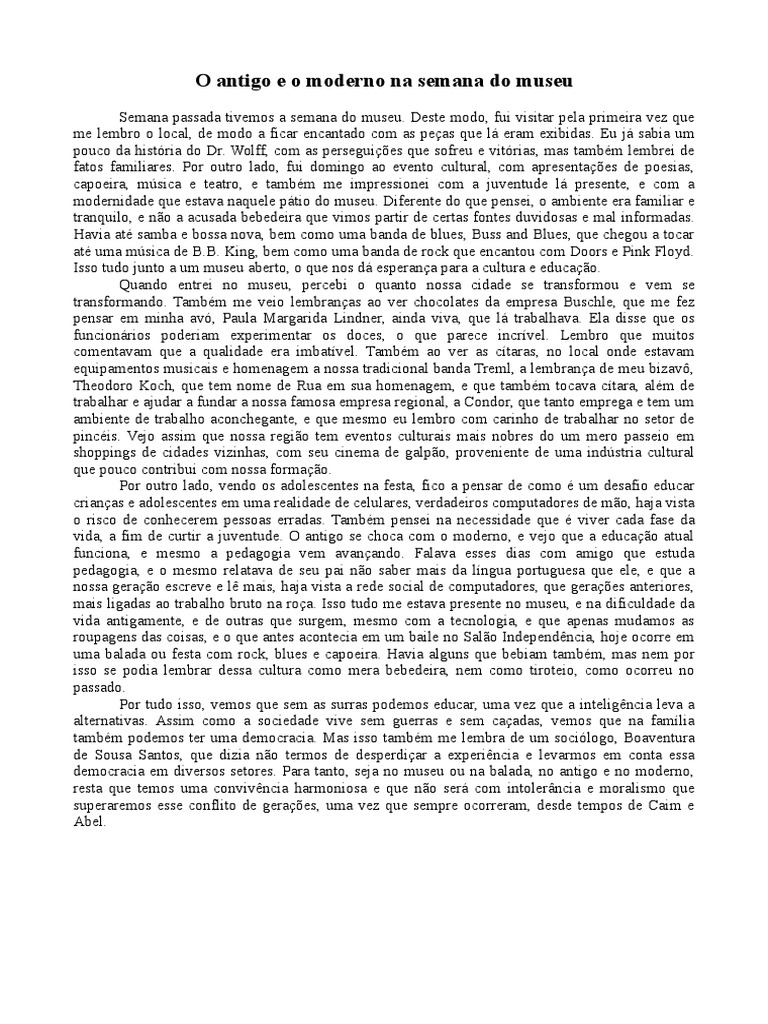 O antigo e o moderno na semana do museu

Semana passada tivemos a semana do museu. Deste modo, fui visitar pela primeira vez que me lembro o local, de modo a ficar encantado com as peças que lá eram exibidas. Eu já sabia um pouco da história do Dr. Wolff, com as perseguições que sofreu e vitórias, mas também lembrei de fatos familiares. Por outro lado, fui domingo ao evento cultural, com apresentações de poesias, capoeira, música e teatro, e também me impressionei com a juventude lá presente, e com a modernidade que estava naquele pátio do museu. Diferente do que pensei, o ambiente era familiar e tranquilo, e não a acusada bebedeira que vimos partir de certas fontes duvidosas e mal informadas. Havia até samba e bossa nova, bem como uma banda de blues, Buss and Blues, que chegou a tocar até uma música de B.B. King, bem como uma banda de rock que encantou com Doors e Pink Floyd. Isso tudo junto a um museu aberto, o que nos dá esperança para a cultura e educação.

Quando entrei no museu, percebi o quanto nossa cidade se transformou e vem se transformando. Também me veio lembranças ao ver chocolates da empresa Buschle, que me fez pensar em minha avó, Paula Margarida Lindner, ainda viva, que lá trabalhava. Ela disse que os funcionários poderiam experimentar os doces, o que parece incrível. Lembro que muitos comentavam que a qualidade era imbatível. Também ao ver as cítaras, no local onde estavam equipamentos musicais e homenagem a nossa tradicional banda Treml, a lembrança de meu bizavô, Theodoro Koch, que tem nome de Rua em sua homenagem, e que também tocava cítara, além de trabalhar e ajudar a fundar a nossa famosa empresa regional, a Condor, que tanto emprega e tem um ambiente de trabalho aconchegante, e que mesmo eu lembro com carinho de trabalhar no setor de pincéis. Vejo assim que nossa região tem eventos culturais mais nobres do um mero passeio em shoppings de cidades vizinhas, com seu cinema de galpão, proveniente de uma indústria cultural que pouco contribui com nossa formação.

Por outro lado, vendo os adolescentes na festa, fico a pensar de como é um desafio educar crianças e adolescentes em uma realidade de celulares, verdadeiros computadores de mão, haja vista o risco de conhecerem pessoas erradas. Também pensei na necessidade que é viver cada fase da vida, a fim de curtir a juventude. O antigo se choca com o moderno, e vejo que a educação atual funciona, e mesmo a pedagogia vem avançando. Falava esses dias com amigo que estuda pedagogia, e o mesmo relatava de seu pai não saber mais da língua portuguesa que ele, e que a nossa geração escreve e lê mais, haja vista a rede social de computadores, que gerações anteriores, mais ligadas ao trabalho bruto na roça. Isso tudo me estava presente no museu, e na dificuldade da vida antigamente, e de outras que surgem, mesmo com a tecnologia, e que apenas mudamos as roupagens das coisas, e o que antes acontecia em um baile no Salão Independência, hoje ocorre em uma balada ou festa com rock, blues e capoeira. Havia alguns que bebiam também, mas nem por isso se podia lembrar dessa cultura como mera bebedeira, nem como tiroteio, como ocorreu no passado.

Por tudo isso, vemos que sem as surras podemos educar, uma vez que a inteligência leva a alternativas. Assim como a sociedade vive sem guerras e sem caçadas, vemos que na família também podemos ter uma democracia. Mas isso também me lembra de um sociólogo, Boaventura de Sousa Santos, que dizia não termos de desperdiçar a experiência e levarmos em conta essa democracia em diversos setores. Para tanto, seja no museu ou na balada, no antigo e no moderno, resta que temos uma convivência harmoniosa e que não será com intolerância e moralismo que superaremos esse conflito de gerações, uma vez que sempre ocorreram, desde tempos de Caim e Abel.